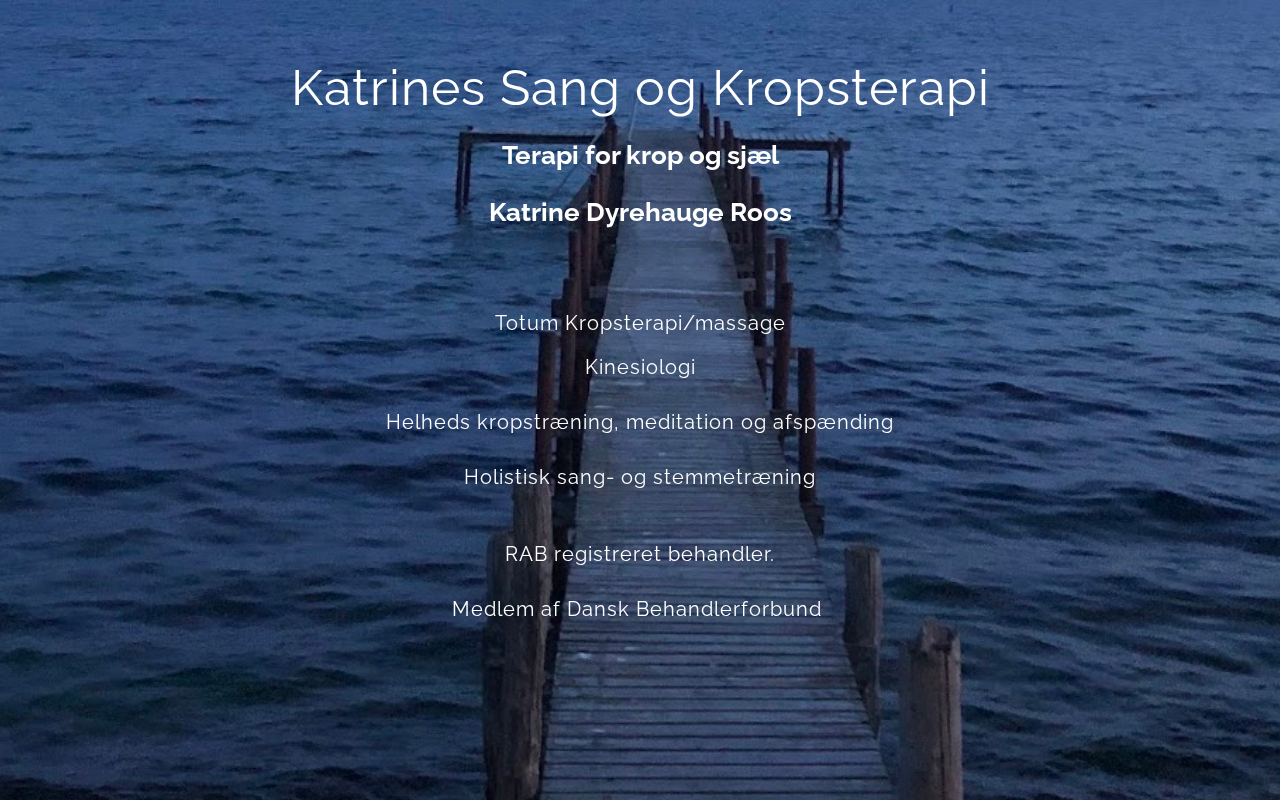 Katrines Sang og Kropsterapi

Terapi for krop og sjæl

Katrine Dyrehauge Roos

Totum Kropsterapi/massage

Kinesiologi

Helheds kropstræning, meditation og afspænding

Holistisk sang- og stemmetræning

RAB registreret behandler.

Medlem af Dansk Behandlerforbund